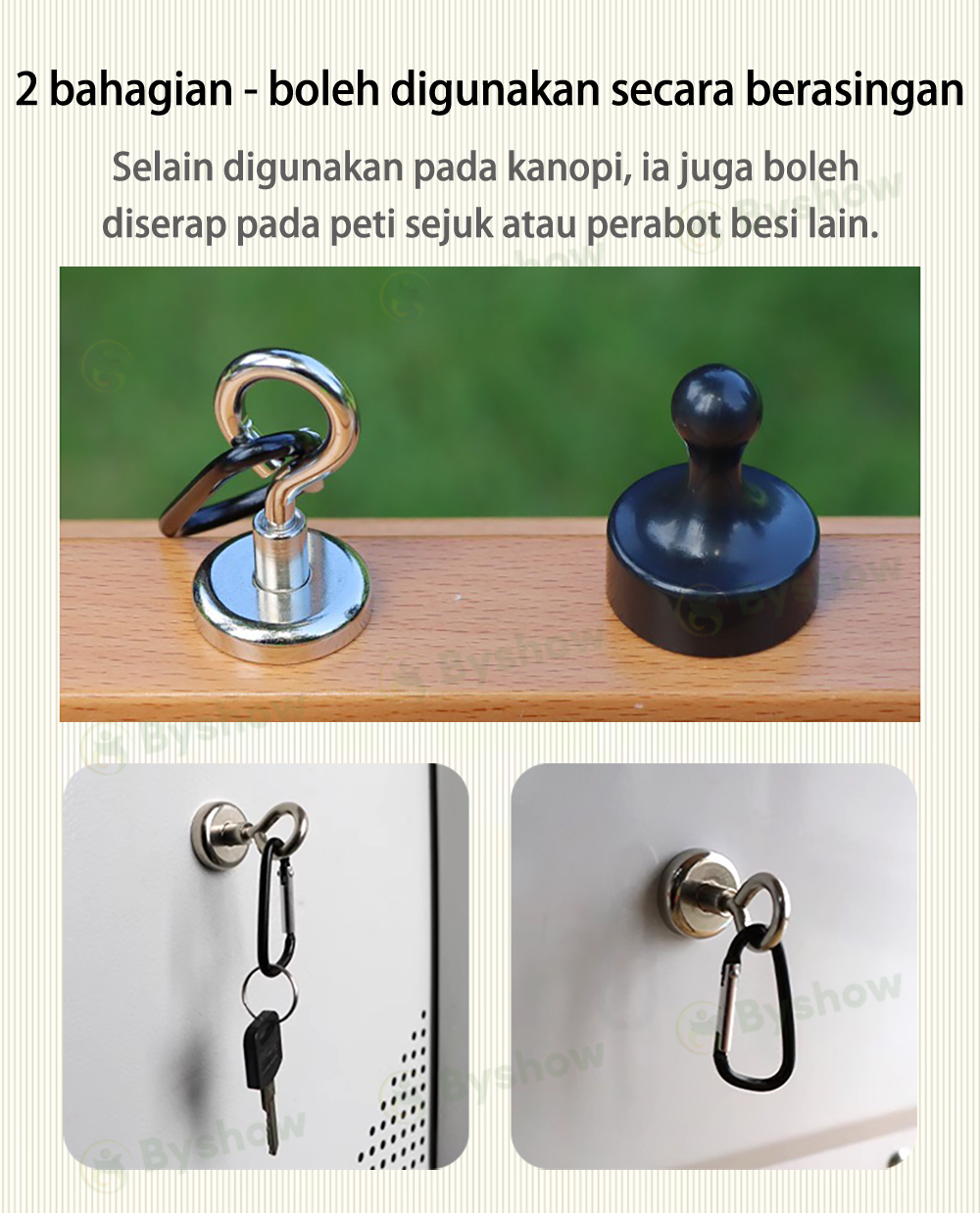 2 bahagian - boleh digunakan secara berasingan

Selain digunakan pada kanopi, ia juga boleh diserap pada peti sejuk atau perabot besi lain.

Byshow